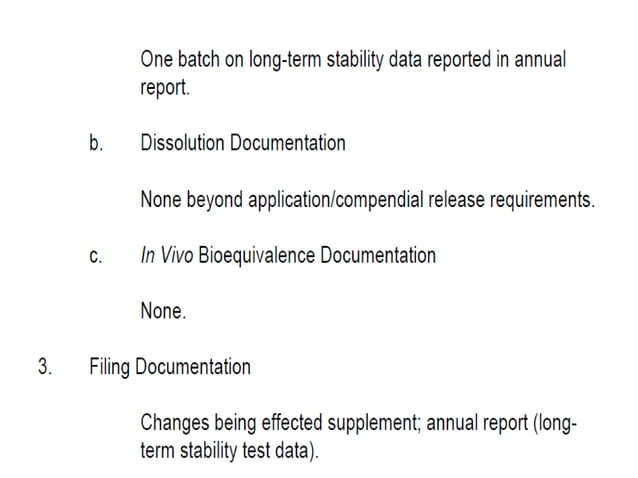 One batch on long-term stability data reported in annual report.

b. Dissolution Documentation

None beyond application/compendial release requirements.

c. In Vivo Bioequivalence Documentation

None.

3. Filing Documentation

Changes being effected supplement; annual report (long-term stability test data).